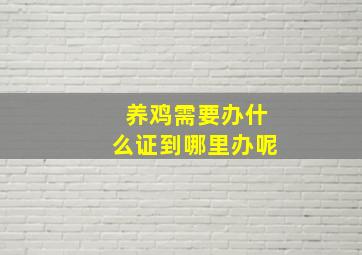 养鸡需要办什么证到哪里办呢